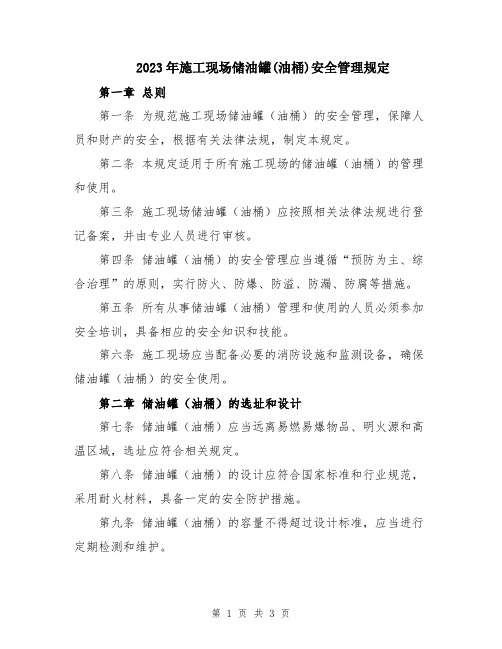 2023年施工现场储油罐(油桶)安全管理规定

第一章 总则

第一条 为规范施工现场储油罐（油桶）的安全管理，保障人员和财产的安全，根据有关法律法规，制定本规定。

第二条 本规定适用于所有施工现场的储油罐（油桶）的管理和使用。

第三条 施工现场储油罐（油桶）应按照相关法律法规进行登记备案，并由专业人员进行审核。

第四条 储油罐（油桶）的安全管理应当遵循“预防为主、综合治理”的原则，实行防火、防爆、防溢、防漏、防腐等措施。

第五条 所有从事储油罐（油桶）管理和使用的人员必须参加安全培训，具备相应的安全知识和技能。

第六条 施工现场应当配备必要的消防设施和监测设备，确保储油罐（油桶）的安全使用。

第二章 储油罐（油桶）的选址和设计

第七条 储油罐（油桶）应当远离易燃易爆物品、明火源和高温区域，选址应符合相关规定。

第八条 储油罐（油桶）的设计应符合国家标准和行业规范，采用耐火材料，具备一定的安全防护措施。

第九条 储油罐（油桶）的容量不得超过设计标准，应当进行定期检测和维护。

第 1 页 共 3 页